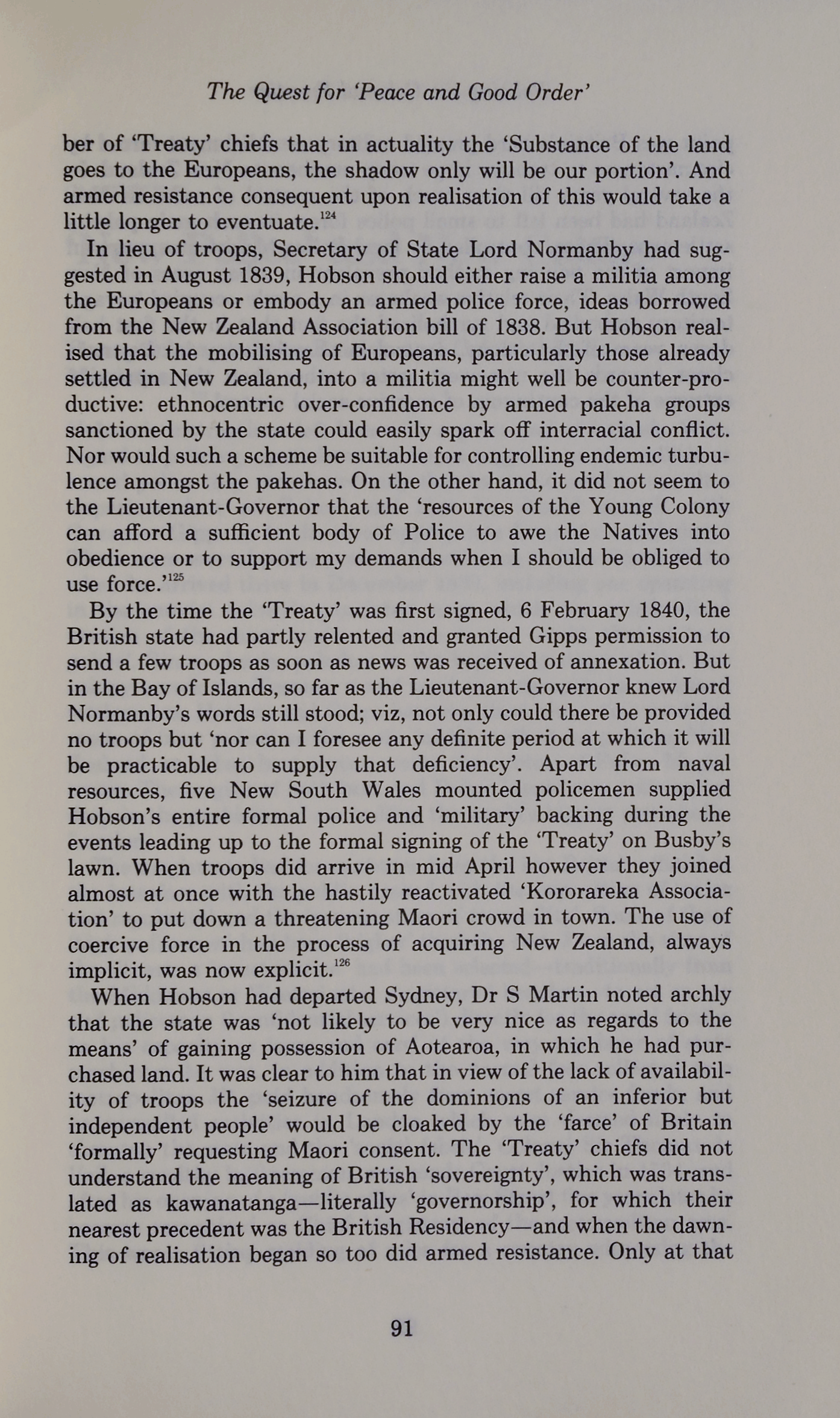 The Quest for 'Peace and Good Order'

ber of 'Treaty' chiefs that in actuality the 'Substance of the land goes to the Europeans, the shadow only will be our portion'. And armed resistance consequent upon realisation of this would take a little longer to eventuate.$^{124}$

In lieu of troops, Secretary of State Lord Normanby had suggested in August 1839, Hobson should either raise a militia among the Europeans or embody an armed police force, ideas borrowed from the New Zealand Association bill of 1838. But Hobson realised that the mobilising of Europeans, particularly those already settled in New Zealand, into a militia might well be counter-productive: ethnocentric over-confidence by armed pakeha groups sanctioned by the state could easily spark off interracial conflict. Nor would such a scheme be suitable for controlling endemic turbulence amongst the pakehas. On the other hand, it did not seem to the Lieutenant-Governor that the 'resources of the Young Colony can afford a sufficient body of Police to awe the Natives into obedience or to support my demands when I should be obliged to use force.'$^{125}$

By the time the 'Treaty' was first signed, 6 February 1840, the British state had partly relented and granted Gipps permission to send a few troops as soon as news was received of annexation. But in the Bay of Islands, so far as the Lieutenant-Governor knew Lord Normanby's words still stood; viz, not only could there be provided no troops but 'nor can I foresee any definite period at which it will be practicable to supply that deficiency'. Apart from naval resources, five New South Wales mounted policemen supplied Hobson's entire formal police and 'military' backing during the events leading up to the formal signing of the 'Treaty' on Busby's lawn. When troops did arrive in mid April however they joined almost at once with the hastily reactivated 'Kororareka Association' to put down a threatening Maori crowd in town. The use of coercive force in the process of acquiring New Zealand, always implicit, was now explicit.$^{126}$

When Hobson had departed Sydney, Dr S Martin noted archly that the state was 'not likely to be very nice as regards to the means' of gaining possession of Aotearoa, in which he had purchased land. It was clear to him that in view of the lack of availability of troops the 'seizure of the dominions of an inferior but independent people' would be cloaked by the 'farce' of Britain 'formally' requesting Maori consent. The 'Treaty' chiefs did not understand the meaning of British 'sovereignty', which was translated as kawanatanga—literally 'governorship', for which their nearest precedent was the British Residency—and when the dawning of realisation began so too did armed resistance. Only at that

91